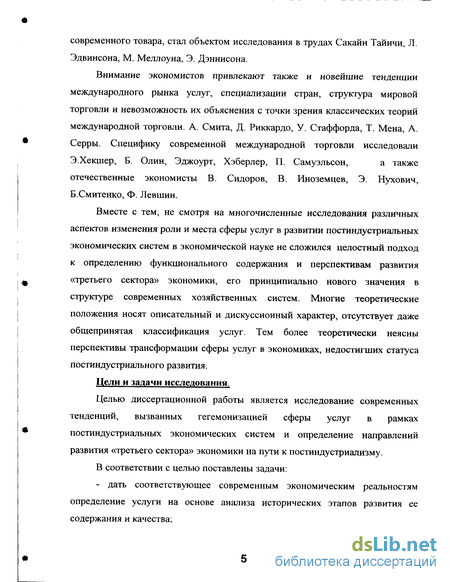 современного товара, стал объектом исследования в трудах Сакайи Тайичи, Л. Эдвинсона, М. Меллоуна, Э. Дэннисона.

Внимание экономистов привлекают также и новейшие тенденции международного рынка услуг, специализации стран, структура мировой торговли и невозможность их объяснения с точки зрения классических теорий международной торговли. А. Смита, Д. Риккардо, У. Стаффорда, Т. Мена, А. Серры. Специфику современной международной торговли исследовали Э.Хекшер, Б. Олин, Эджоурт, Хэберлер, П. Самуэльсон, а также отечественные экономисты В. Сидоров, В. Иноземцев, Э. Нухович, Б.Смитенко, Ф. Левшин.

Вместе с тем, не смотря на многочисленные исследования различных аспектов изменения роли и места сферы услуг в развитии постиндустриальных экономических систем в экономической науке не сложился целостный подход к определению функционального содержания и перспективам развития «третьего сектора» экономики, его принципиально нового значения в структуре современных хозяйственных систем. Многие теоретические положения носят описательный и дискуссионный характер, отсутствует даже общепринятая классификация услуг. Тем более теоретически неясны перспективы трансформации сферы услуг в экономиках, недостигших статуса постиндустриального развития.

Цели и задачи исследования.

Целью диссертационной работы является исследование современных тенденций, вызванных гегемонизацией сферы услуг в рамках постиндустриальных экономических систем и определение направлений развития «третьего сектора» экономики на пути к постиндустриализму.

В соответствии с целью поставлены задачи:

- дать соответствующее современным экономическим реальностям определение услуги на основе анализа исторических этапов развития ее содержания и качества;

5

dsLib.net
библиотека диссертаций